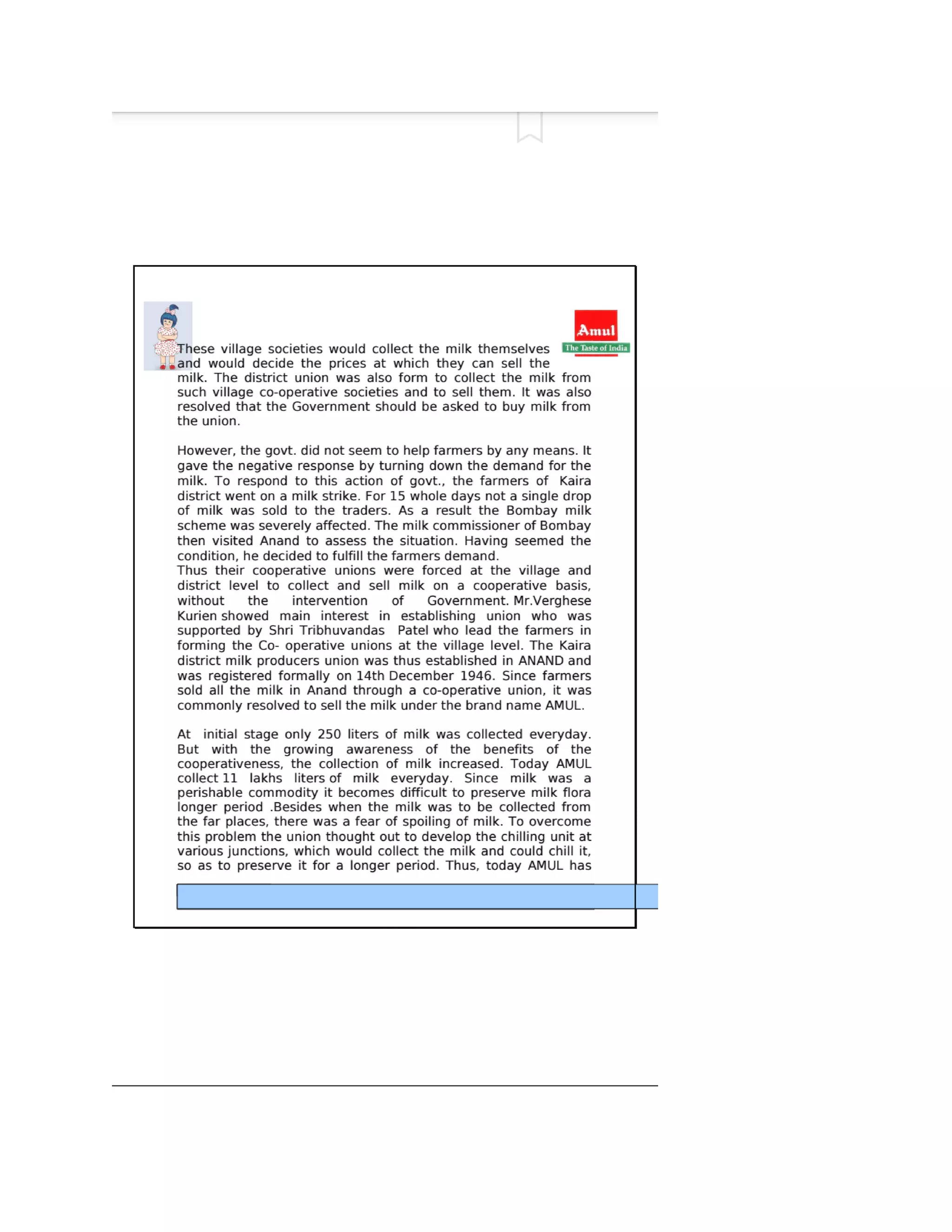 Amul
The Taste of India

These village societies would collect the milk themselves and would decide the prices at which they can sell the milk. The district union was also form to collect the milk from such village co-operative societies and to sell them. It was also resolved that the Government should be asked to buy milk from the union.

However, the govt. did not seem to help farmers by any means. It gave the negative response by turning down the demand for the milk. To respond to this action of govt., the farmers of Kaira district went on a milk strike. For 15 whole days not a single drop of milk was sold to the traders. As a result the Bombay milk scheme was severely affected. The milk commissioner of Bombay then visited Anand to assess the situation. Having seemed the condition, he decided to fulfill the farmers demand.
Thus their cooperative unions were forced at the village and district level to collect and sell milk on a cooperative basis, without the intervention of Government. Mr.Verghese Kurien showed main interest in establishing union who was supported by Shri Tribhuvandas Patel who lead the farmers in forming the Co- operative unions at the village level. The Kaira district milk producers union was thus established in ANAND and was registered formally on 14th December 1946. Since farmers sold all the milk in Anand through a co-operative union, it was commonly resolved to sell the milk under the brand name AMUL.

At initial stage only 250 liters of milk was collected everyday. But with the growing awareness of the benefits of the cooperativeness, the collection of milk increased. Today AMUL collect 11 lakhs liters of milk everyday. Since milk was a perishable commodity it becomes difficult to preserve milk flora longer period .Besides when the milk was to be collected from the far places, there was a fear of spoiling of milk. To overcome this problem the union thought out to develop the chilling unit at various junctions, which would collect the milk and could chill it, so as to preserve it for a longer period. Thus, today AMUL has